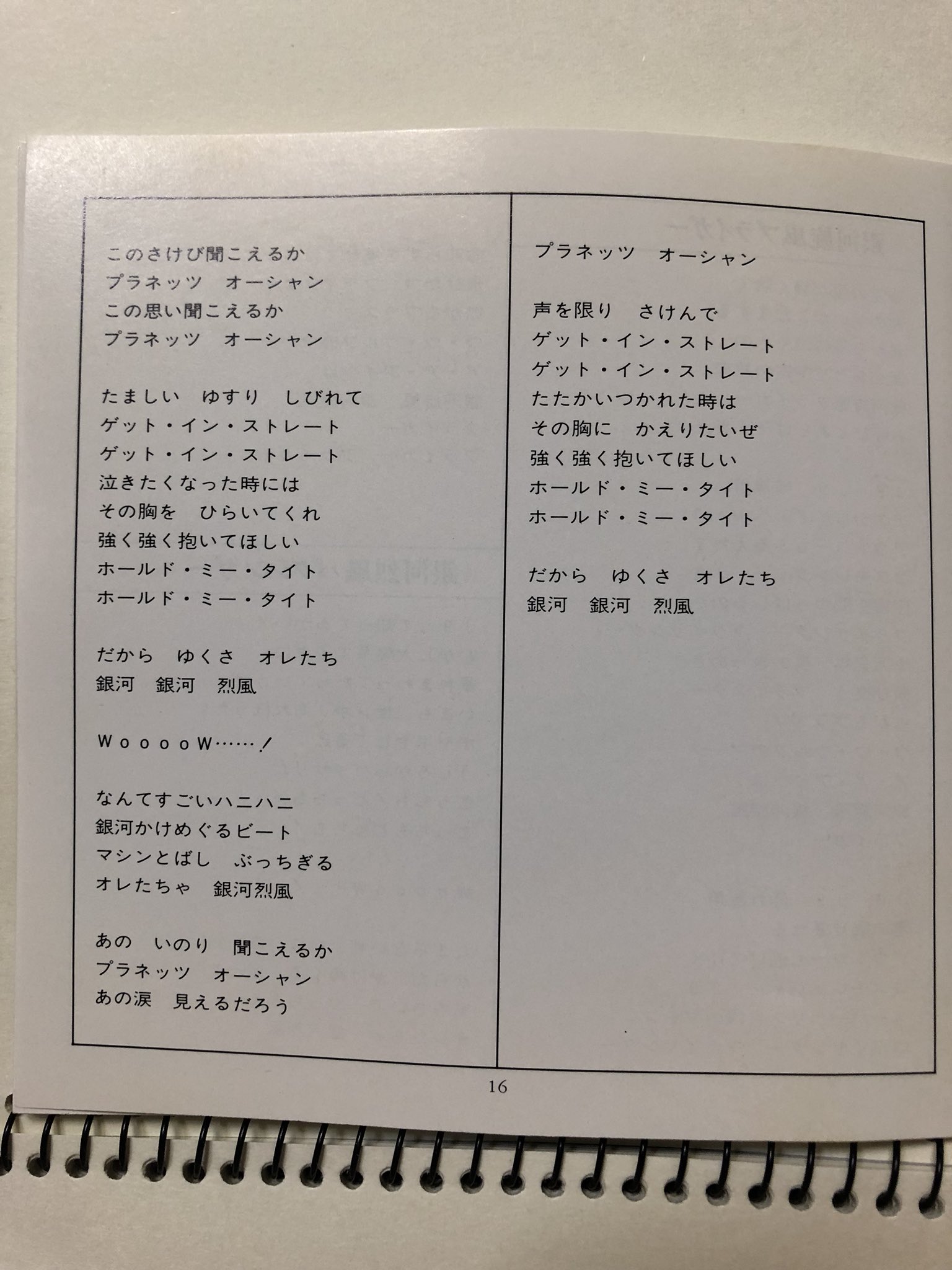 このさけび聞こえるか
プラネッツ　オーシャン
この思い聞こえるか
プラネッツ　オーシャン

たましい　ゆすり　しびれて
ゲット・イン・ストレート
ゲット・イン・ストレート
泣きたくなった時には
その胸を　ひらいてくれ
強く強く抱いてほしい
ホールド・ミー・タイト
ホールド・ミー・タイト

だから　ゆくさ　オレたち
銀河　銀河　烈風

WooooW……!

なんてすごいハニハニ
銀河かけめぐるビート
マシンとばし　ぶっちぎる
オレたちゃ　銀河烈風

あの　いのり　聞こえるか
プラネッツ　オーシャン
あの涙　見えるだろう

プラネッツ　オーシャン

声を限り　さけんで
ゲット・イン・ストレート
ゲット・イン・ストレート
たたかいつかれた時は
その胸に　かえりたいぜ
強く強く抱いてほしい
ホールド・ミー・タイト
ホールド・ミー・タイト

だから　ゆくさ　オレたち
銀河　銀河　烈風

16